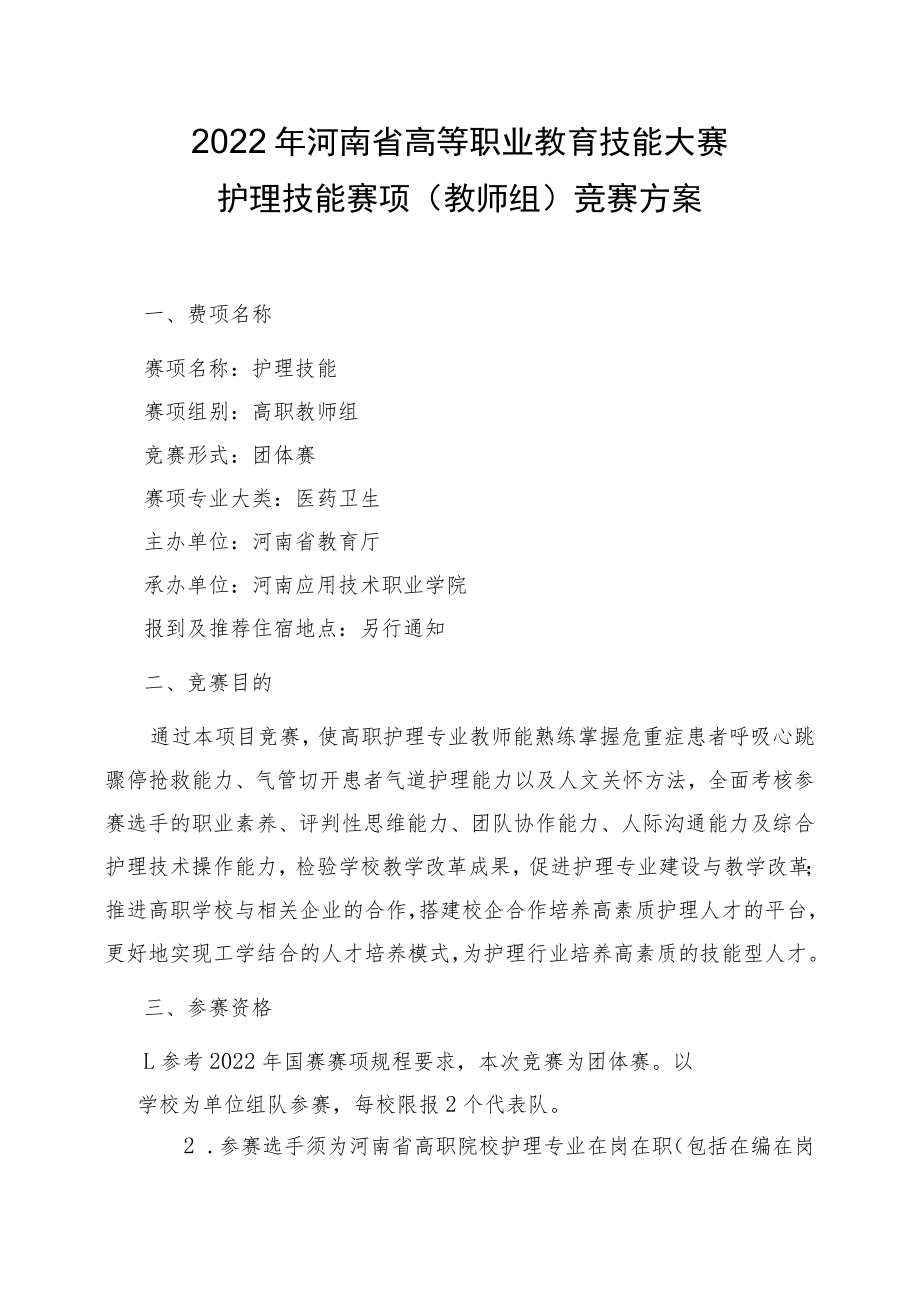 2022年河南省高等职业教育技能大赛
护理技能赛项（教师组）竞赛方案

一、费项名称

赛项名称：护理技能

赛项组别：高职教师组

竞赛形式：团体赛

赛项专业大类：医药卫生

主办单位：河南省教育厅

承办单位：河南应用技术职业学院

报到及推荐住宿地点：另行通知

二、竞赛目的

通过本项目竞赛，使高职护理专业教师能熟练掌握危重症患者呼吸心跳骤停抢救能力、气管切开患者气道护理能力以及人文关怀方法，全面考核参赛选手的职业素养、评判性思维能力、团队协作能力、人际沟通能力及综合护理技术操作能力，检验学校教学改革成果，促进护理专业建设与教学改革;推进高职学校与相关企业的合作,搭建校企合作培养高素质护理人才的平台,更好地实现工学结合的人才培养模式,为护理行业培养高素质的技能型人才。

三、参赛资格

L参考2022年国赛赛项规程要求，本次竞赛为团体赛。以学校为单位组队参赛，每校限报2个代表队。

2．参赛选手须为河南省高职院校护理专业在岗在职(包括在编在岗